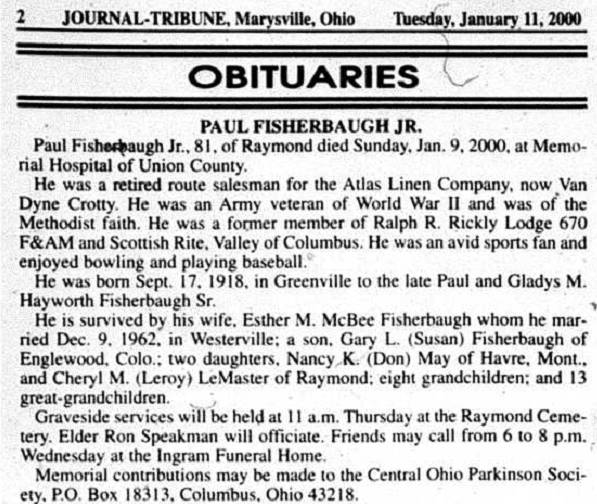 2 JOURNAL-TRIBUNE, Marysville, Ohio Tuesday, January 11, 2000

OBITUARIES

PAUL FISHERBAUGH JR.

Paul Fisherbaugh Jr., 81, of Raymond died Sunday, Jan. 9, 2000, at Memorial Hospital of Union County.

He was a retired route salesman for the Atlas Linen Company, now Van Dyne Crotty. He was an Army veteran of World War II and was of the Methodist faith. He was a former member of Ralph R. Rickly Lodge 670 F&AM and Scottish Rite, Valley of Columbus. He was an avid sports fan and enjoyed bowling and playing baseball.

He was born Sept. 17, 1918, in Greenville to the late Paul and Gladys M. Hayworth Fisherbaugh Sr.

He is survived by his wife, Esther M. McBee Fisherbaugh whom he married Dec. 9, 1962, in Westerville; a son, Gary L. (Susan) Fisherbaugh of Englewood, Colo.; two daughters, Nancy K. (Don) May of Havre, Mont., and Cheryl M. (Leroy) LeMaster of Raymond; eight grandchildren; and 13 great-grandchildren.

Graveside services will be held at 11 a.m. Thursday at the Raymond Cemetery. Elder Ron Speakman will officiate. Friends may call from 6 to 8 p.m. Wednesday at the Ingram Funeral Home.

Memorial contributions may be made to the Central Ohio Parkinson Society, P.O. Box 18313, Columbus, Ohio 43218.